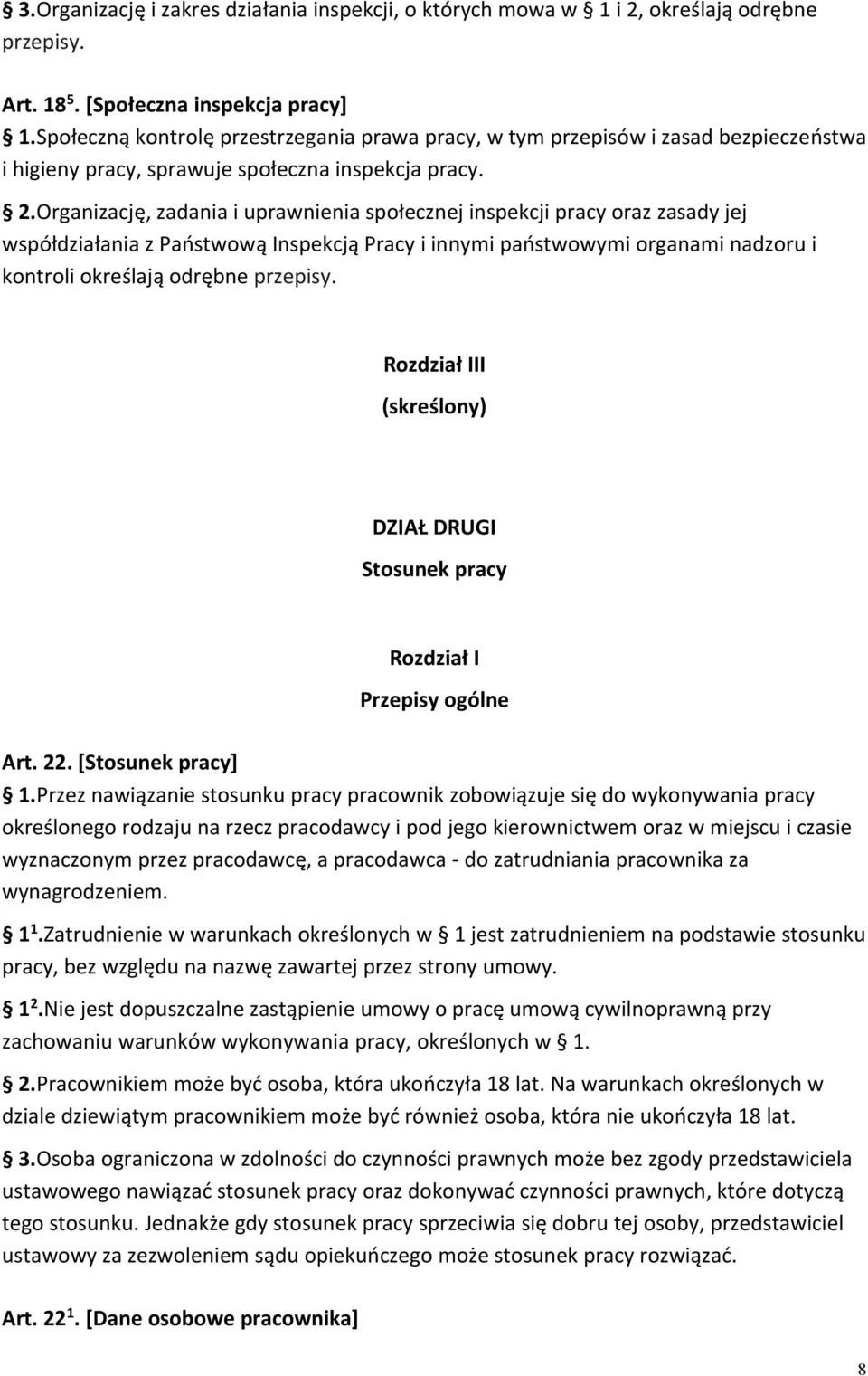 § 3.Organizację i zakres działania inspekcji, o których mowa w § 1 i 2, określają odrębne przepisy.

Art. 18$^5$. [Społeczna inspekcja pracy]
§ 1.Społeczną kontrolę przestrzegania prawa pracy, w tym przepisów i zasad bezpieczeństwa i higieny pracy, sprawuje społeczna inspekcja pracy.

§ 2.Organizację, zadania i uprawnienia społecznej inspekcji pracy oraz zasady jej współdziałania z Państwową Inspekcją Pracy i innymi państwowymi organami nadzoru i kontroli określają odrębne przepisy.

Rozdział III
(skreślony)

DZIAŁ DRUGI
Stosunek pracy

Rozdział I
Przepisy ogólne

Art. 22. [Stosunek pracy]
§ 1.Przez nawiązanie stosunku pracy pracownik zobowiązuje się do wykonywania pracy określonego rodzaju na rzecz pracodawcy i pod jego kierownictwem oraz w miejscu i czasie wyznaczonym przez pracodawcę, a pracodawca - do zatrudniania pracownika za wynagrodzeniem.

§ 1$^1$.Zatrudnienie w warunkach określonych w § 1 jest zatrudnieniem na podstawie stosunku pracy, bez względu na nazwę zawartej przez strony umowy.

§ 1$^2$.Nie jest dopuszczalne zastąpienie umowy o pracę umową cywilnoprawną przy zachowaniu warunków wykonywania pracy, określonych w § 1.

§ 2.Pracownikiem może być osoba, która ukończyła 18 lat. Na warunkach określonych w dziale dziewiątym pracownikiem może być również osoba, która nie ukończyła 18 lat.

§ 3.Osoba ograniczona w zdolności do czynności prawnych może bez zgody przedstawiciela ustawowego nawiązać stosunek pracy oraz dokonywać czynności prawnych, które dotyczą tego stosunku. Jednakże gdy stosunek pracy sprzeciwia się dobru tej osoby, przedstawiciel ustawowy za zezwoleniem sądu opiekuńczego może stosunek pracy rozwiązać.

Art. 22$^1$. [Dane osobowe pracownika]

8